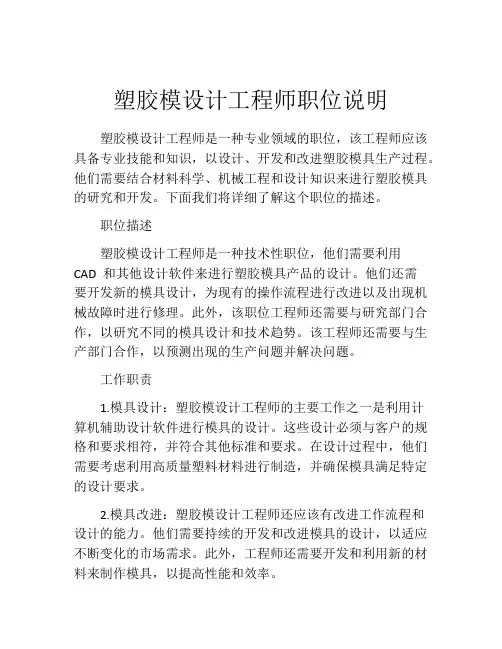 塑胶模设计工程师职位说明

塑胶模设计工程师是一种专业领域的职位，该工程师应该具备专业技能和知识，以设计、开发和改进塑胶模具生产过程。他们需要结合材料科学、机械工程和设计知识来进行塑胶模具的研究和开发。下面我们将详细了解这个职位的描述。

职位描述

塑胶模设计工程师是一种技术性职位，他们需要利用 CAD 和其他设计软件来进行塑胶模具产品的设计。他们还需要开发新的模具设计，为现有的操作流程进行改进以及出现机械故障时进行修理。此外，该职位工程师还需要与研究部门合作，以研究不同的模具设计和技术趋势。该工程师还需要与生产部门合作，以预测出现的生产问题并解决问题。

工作职责

1.模具设计：塑胶模设计工程师的主要工作之一是利用计算机辅助设计软件进行模具的设计。这些设计必须与客户的规格和要求相符，并符合其他标准和要求。在设计过程中，他们需要考虑利用高质量塑料材料进行制造，并确保模具满足特定的设计要求。

2.模具改进：塑胶模设计工程师还应该有改进工作流程和设计的能力。他们需要持续的开发和改进模具的设计，以适应不断变化的市场需求。此外，工程师还需要开发和利用新的材料来制作模具，以提高性能和效率。